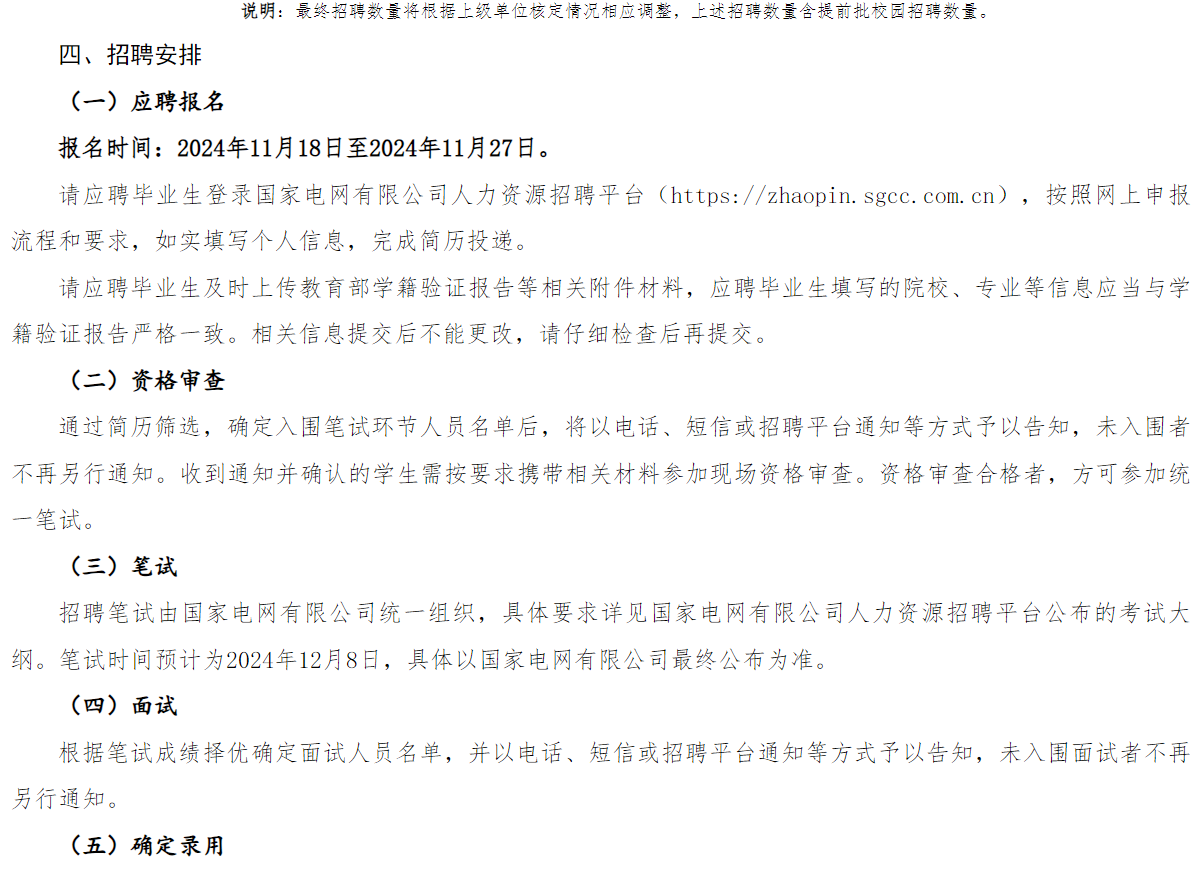 说明：最终招聘数量将根据上级单位核定情况相应调整，上述招聘数量含提前批校园招聘数量。

四、招聘安排

（一）应聘报名

报名时间：2024年11月18日至2024年11月27日。

请应聘毕业生登录国家电网有限公司人力资源招聘平台（https://zhaopin.sgcc.com.cn），按照网上申报流程和要求，如实填写个人信息，完成简历投递。

请应聘毕业生及时上传教育部学籍验证报告等相关附件材料，应聘毕业生填写的院校、专业等信息应当与学籍验证报告严格一致。相关信息提交后不能更改，请仔细检查后再提交。

（二）资格审查

通过简历筛选，确定入围笔试环节人员名单后，将以电话、短信或招聘平台通知等方式予以告知，未入围者不再另行通知。收到通知并确认的学生需按要求携带相关材料参加现场资格审查。资格审查合格者，方可参加统一笔试。

（三）笔试

招聘笔试由国家电网有限公司统一组织，具体要求详见国家电网有限公司人力资源招聘平台公布的考试大纲。笔试时间预计为2024年12月8日，具体以国家电网有限公司最终公布为准。

（四）面试

根据笔试成绩择优确定面试人员名单，并以电话、短信或招聘平台通知等方式予以告知，未入围面试者不再另行通知。

（五）确定录用